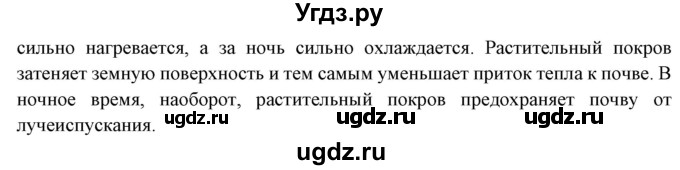 Угдз.ру

сильно нагревается, а за ночь сильно охлаждается. Растительный покров затеняет земную поверхность и тем самым уменьшает приток тепла к почве. В ночное время, наоборот, растительный покров предохраняет почву от лучеиспускания. ugdz.ru ugdz.ru ugdz.ru

ugdz.ru